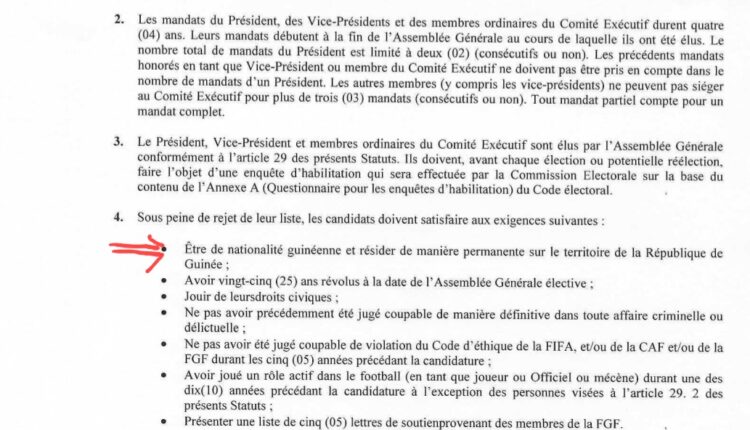 2. Les mandats du Président, des Vice-Présidents et des membres ordinaires du Comité Exécutif durent quatre (04) ans. Leurs mandats débutent à la fin de l'Assemblée Générale au cours de laquelle ils ont été élus. Le nombre total de mandats du Président est limité à deux (02) (consécutifs ou non). Les précédents mandats honorés en tant que Vice-Président ou membre du Comité Exécutif ne doivent pas être pris en compte dans le nombre de mandats d'un Président. Les autres membres (y compris les vice-présidents) ne peuvent pas siéger au Comité Exécutif pour plus de trois (03) mandats (consécutifs ou non). Tout mandat partiel compte pour un mandat complet.

3. Le Président, Vice-Président et membres ordinaires du Comité Exécutif sont élus par l'Assemblée Générale conformément à l'article 29 des présents Statuts. Ils doivent, avant chaque élection ou potentielle réélection, faire l'objet d'une enquête d'habilitation qui sera effectuée par la Commission Electorale sur la base du contenu de l'Annexe A (Questionnaire pour les enquêtes d'habilitation) du Code électoral.

4. Sous peine de rejet de leur liste, les candidats doivent satisfaire aux exigences suivantes :

• Être de nationalité guinéenne et résider de manière permanente sur le territoire de la République de Guinée ;
• Avoir vingt-cinq (25) ans révolus à la date de l'Assemblée Générale élective ;
• Jouir de leursdroits civiques ;
• Ne pas avoir précédemment été jugé coupable de manière définitive dans toute affaire criminelle ou délictuelle ;
• Ne pas avoir été jugé coupable de violation du Code d'éthique de la FIFA, et/ou de la CAF et/ou de la FGF durant les cinq (05) années précédant la candidature ;
• Avoir joué un rôle actif dans le football (en tant que joueur ou Officiel ou mécène) durant une des dix(10) années précédant la candidature à l'exception des personnes visées à l'article 29. 2 des présents Statuts ;
• Présenter une liste de cinq (05) lettres de soutienprovenant des membres de la FGF.